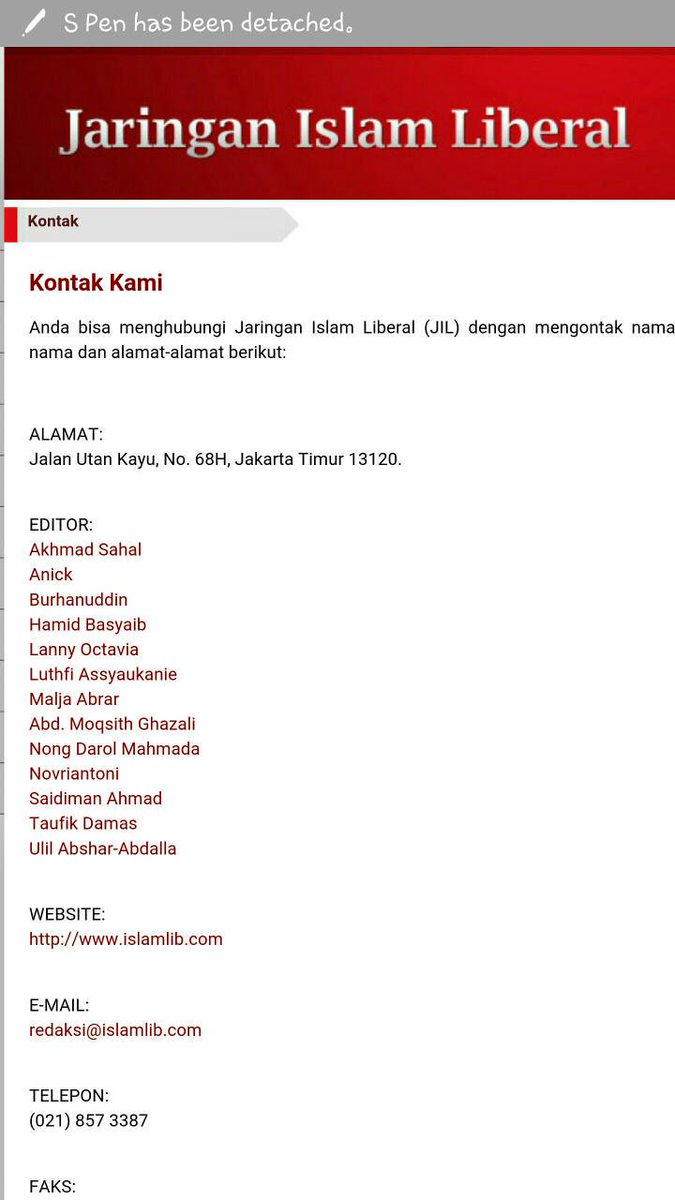 S Pen has been detached.

Jaringan Islam Liberal

Kontak

Kontak Kami

Anda bisa menghubungi Jaringan Islam Liberal (JIL) dengan mengontak nama nama dan alamat-alamat berikut:

ALAMAT:
Jalan Utan Kayu, No. 68H, Jakarta Timur 13120.

EDITOR:
Akhmad Sahal
Anick
Burhanuddin
Hamid Basyaib
Lanny Octavia
Luthfi Assyaukanie
Malja Abrar
Abd. Moqsith Ghazali
Nong Darol Mahmada
Novriantoni
Saidiman Ahmad
Taufik Damas
Ulil Abshar-Abdalla

WEBSITE:
http://www.islamlib.com

E-MAIL:
redaksi@islamlib.com

TELEPON:
(021) 857 3387

FAKS: